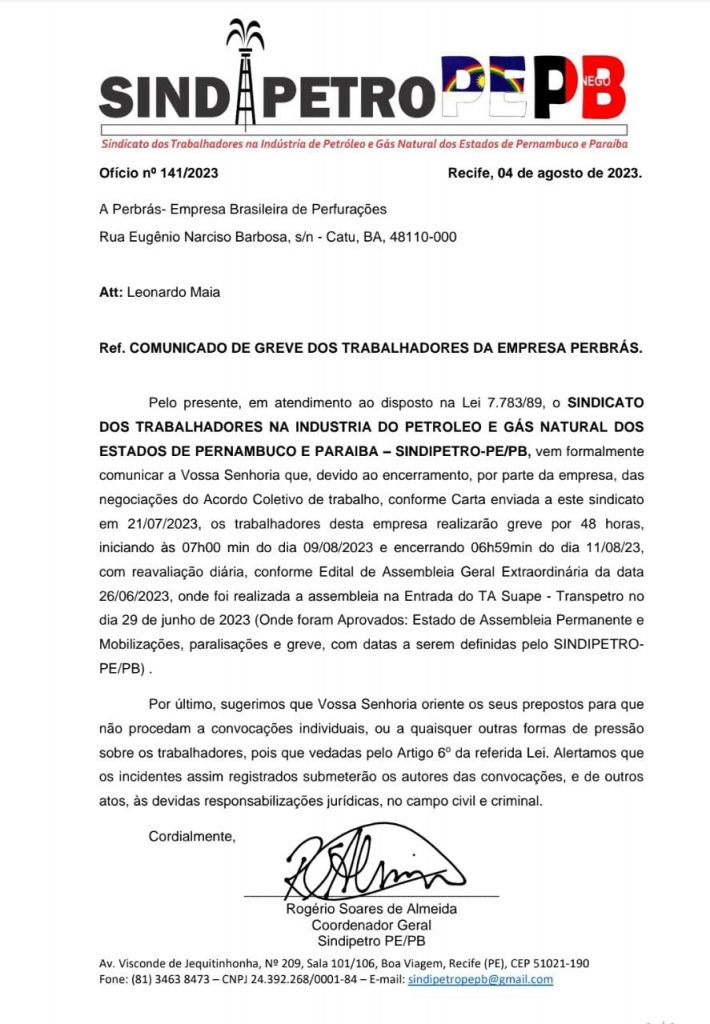 SINDIPETRO PE PB NEGO

Sindicato dos Trabalhadores na Indústria de Petróleo e Gás Natural dos Estados de Pernambuco e Paraíba

Ofício nº 141/2023 Recife, 04 de agosto de 2023.

A Perbrás- Empresa Brasileira de Perfurações
Rua Eugênio Narciso Barbosa, s/n - Catu, BA, 48110-000

Att: Leonardo Maia

Ref. COMUNICADO DE GREVE DOS TRABALHADORES DA EMPRESA PERBRÁS.

Pelo presente, em atendimento ao disposto na Lei 7.783/89, o SINDICATO DOS TRABALHADORES NA INDUSTRIA DO PETROLEO E GÁS NATURAL DOS ESTADOS DE PERNAMBUCO E PARAIBA – SINDIPETRO-PE/PB, vem formalmente comunicar a Vossa Senhoria que, devido ao encerramento, por parte da empresa, das negociações do Acordo Coletivo de trabalho, conforme Carta enviada a este sindicato em 21/07/2023, os trabalhadores desta empresa realizarão greve por 48 horas, iniciando às 07h00 min do dia 09/08/2023 e encerrando 06h59min do dia 11/08/23, com reavaliação diária, conforme Edital de Assembleia Geral Extraordinária da data 26/06/2023, onde foi realizada a assembleia na Entrada do TA Suape - Transpetro no dia 29 de junho de 2023 (Onde foram Aprovados: Estado de Assembleia Permanente e Mobilizações, paralisações e greve, com datas a serem definidas pelo SINDIPETRO-PE/PB) .

Por último, sugerimos que Vossa Senhoria oriente os seus prepostos para que não procedam a convocações individuais, ou a quaisquer outras formas de pressão sobre os trabalhadores, pois que vedadas pelo Artigo 6º da referida Lei. Alertamos que os incidentes assim registrados submeterão os autores das convocações, e de outros atos, às devidas responsabilizações jurídicas, no campo civil e criminal.

Cordialmente,

Rogério Soares de Almeida
Coordenador Geral
Sindipetro PE/PB

Av. Visconde de Jequitinhonha, Nº 209, Sala 101/106, Boa Viagem, Recife (PE), CEP 51021-190
Fone: (81) 3463 8473 – CNPJ 24.392.268/0001-84 – E-mail: sindipetropepb@gmail.com